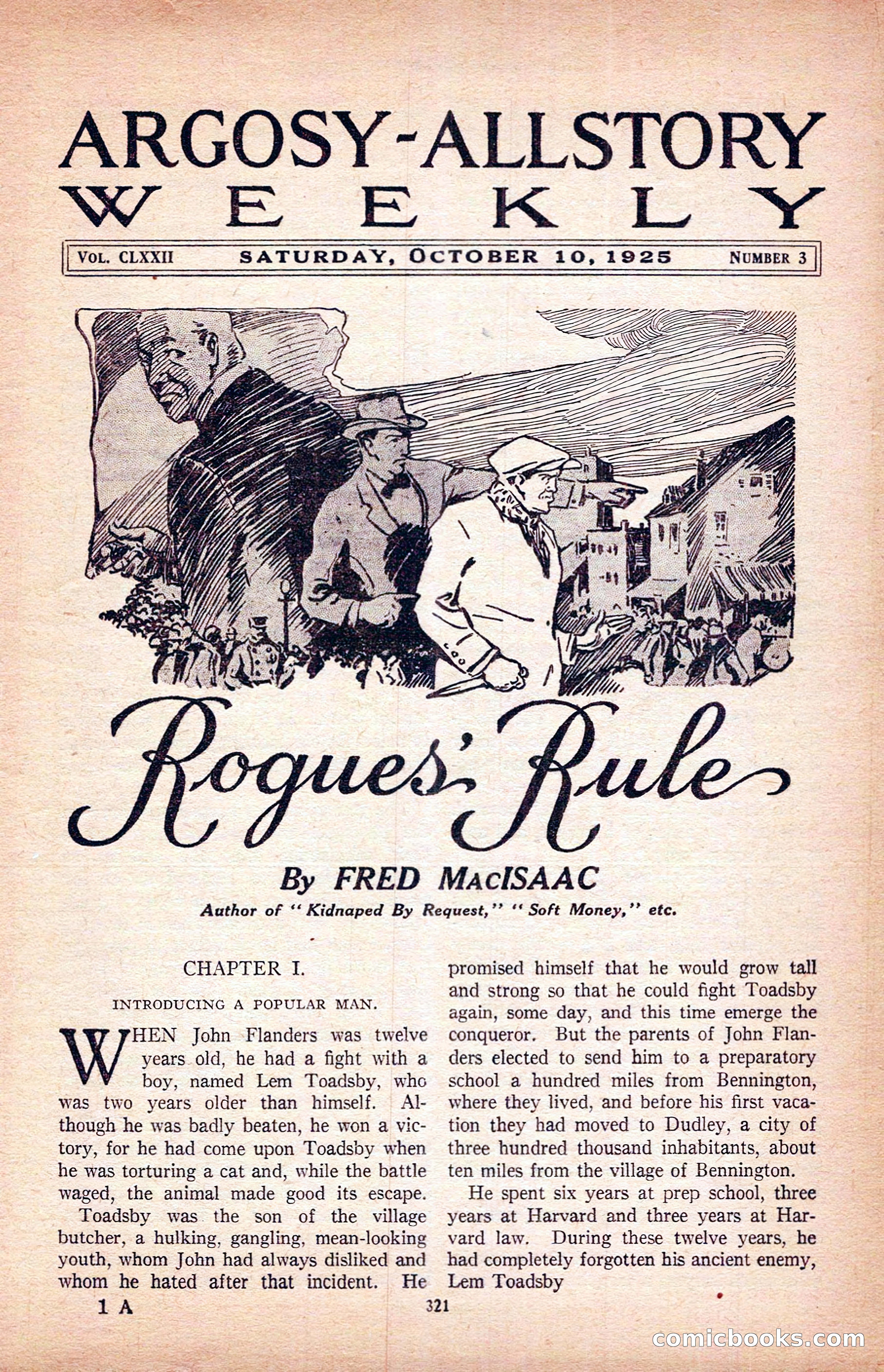 ARGOSY-ALLSTORY WEEKLY

VOL. CLXXII SATURDAY, OCTOBER 10, 1925 NUMBER 3

Rogues' Rule

By FRED MACISAAC

Author of "Kidnaped By Request," "Soft Money," etc.

CHAPTER I.

INTRODUCING A POPULAR MAN.

WHEN John Flanders was twelve years old, he had a fight with a boy, named Lem Toadsby, who was two years older than himself. Although he was badly beaten, he won a victory, for he had come upon Toadsby when he was torturing a cat and, while the battle waged, the animal made good its escape.

Toadsby was the son of the village butcher, a hulking, gangling, mean-looking youth, whom John had always disliked and whom he hated after that incident. He promised himself that he would grow tall and strong so that he could fight Toadsby again, some day, and this time emerge the conqueror. But the parents of John Flanders elected to send him to a preparatory school a hundred miles from Bennington, where they lived, and before his first vacation they had moved to Dudley, a city of three hundred thousand inhabitants, about ten miles from the village of Bennington.

He spent six years at prep school, three years at Harvard and three years at Harvard law. During these twelve years, he had completely forgotten his ancient enemy, Lem Toadsby

1 A

321

comicbooks.com